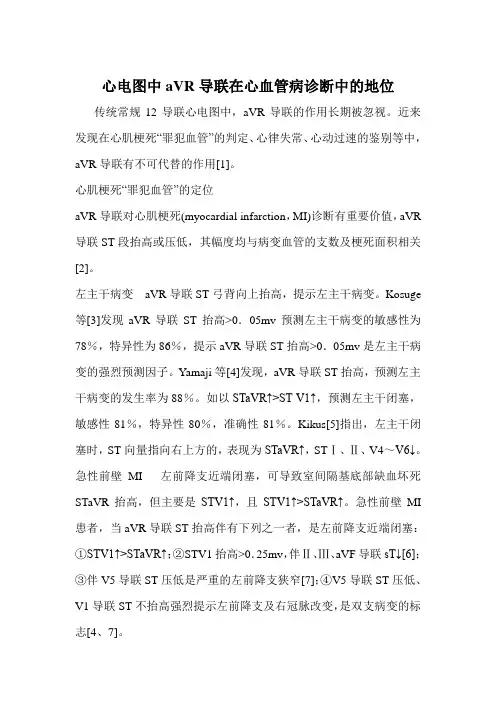 心电图中 aVR 导联在心血管病诊断中的地位

传统常规 12 导联心电图中，aVR 导联的作用长期被忽视。近来发现在心肌梗死“罪犯血管”的判定、心律失常、心动过速的鉴别等中，aVR 导联有不可代替的作用[1]。

心肌梗死“罪犯血管”的定位

aVR 导联对心肌梗死(myocardial infarction，MI)诊断有重要价值，aVR 导联 ST 段抬高或压低，其幅度均与病变血管的支数及梗死面积相关[2]。

左主干病变 aVR 导联 ST 弓背向上抬高，提示左主干病变。Kosuge 等[3]发现 aVR 导联 ST 抬高>0．05mv 预测左主干病变的敏感性为 78%，特异性为 86%，提示 aVR 导联 ST 抬高>0．05mv 是左主干病变的强烈预测因子。Yamaji 等[4]发现，aVR 导联 ST 抬高，预测左主干病变的发生率为 88%。如以 STaVR↑>ST V1↑，预测左主干闭塞，敏感性 81%，特异性 80%，准确性 81%。Kikus[5]指出，左主干闭塞时，ST 向量指向右上方的，表现为 STaVR↑，ST Ⅰ、Ⅱ、V4～V6↓。

急性前壁 MI 左前降支近端闭塞，可导致室间隔基底部缺血坏死 STaVR 抬高，但主要是 STV1↑，且 STV1↑>STaVR↑。急性前壁 MI 患者，当 aVR 导联 ST 抬高伴有下列之一者，是左前降支近端闭塞：①STV1↑>STaVR↑；②STV1 抬高>0．25mv，伴Ⅱ、Ⅲ、aVF 导联 sT↓[6]；③伴 V5 导联 ST 压低是严重的左前降支狭窄[7]；④V5 导联 ST 压低、V1 导联 ST 不抬高强烈提示左前降支及右冠脉改变，是双支病变的标志[4、7]。